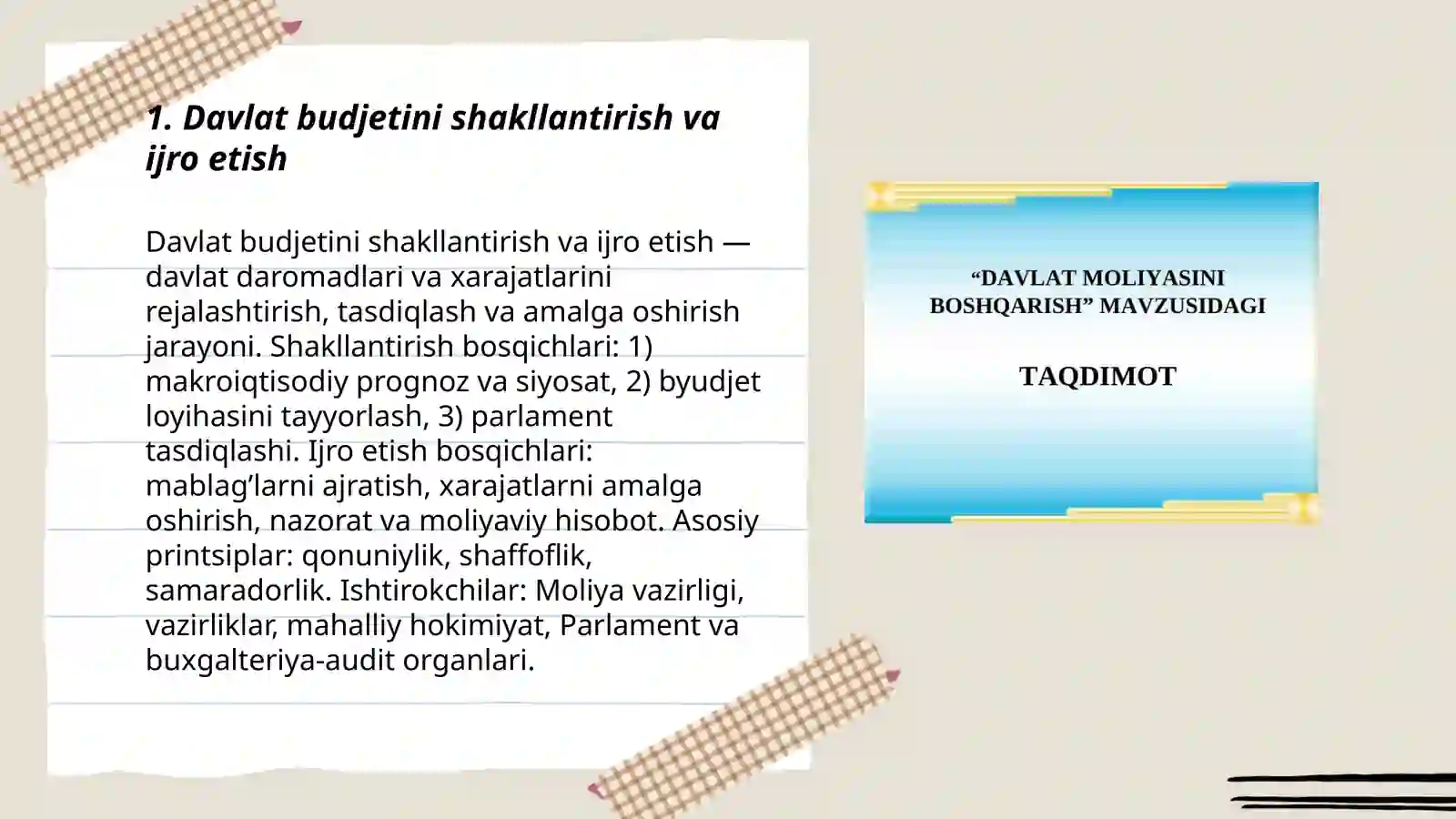 1. Davlat budjetini shakllantirish va ijro etish

Davlat budjetini shakllantirish va ijro etish — davlat daromadlari va xarajatlarini rejalashtirish, tasdiqlash va amalga oshirish jarayoni. Shakllantirish bosqichlari: 1) makroiqtisodiy prognoz va siyosat, 2) byudjet loyihasini tayyorlash, 3) parlament tasdiqlashi. Ijro etish bosqichlari: mablag’larni ajratish, xarajatlarni amalga oshirish, nazorat va moliyaviy hisobot. Asosiy printsiplar: qonuniylik, shaffoflik, samaradorlik. Ishtirokchilar: Moliya vazirligi, vazirliklar, mahalliy hokimiyat, Parlament va buxgalteriya-audit organlari.

“DAVLAT MOLIYASINI BOSHQARISH” MAVZUSIDAGI

TAQDIMOT